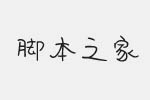 脚本之家